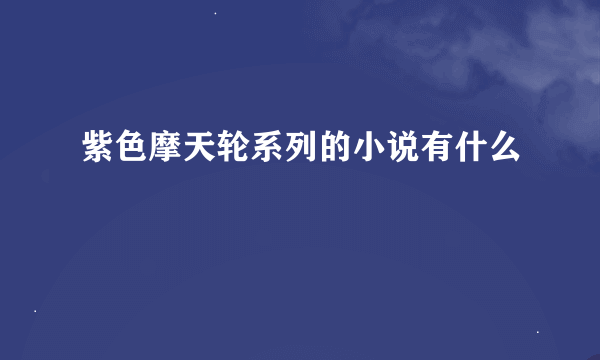 紫色摩天轮系列的小说有什么